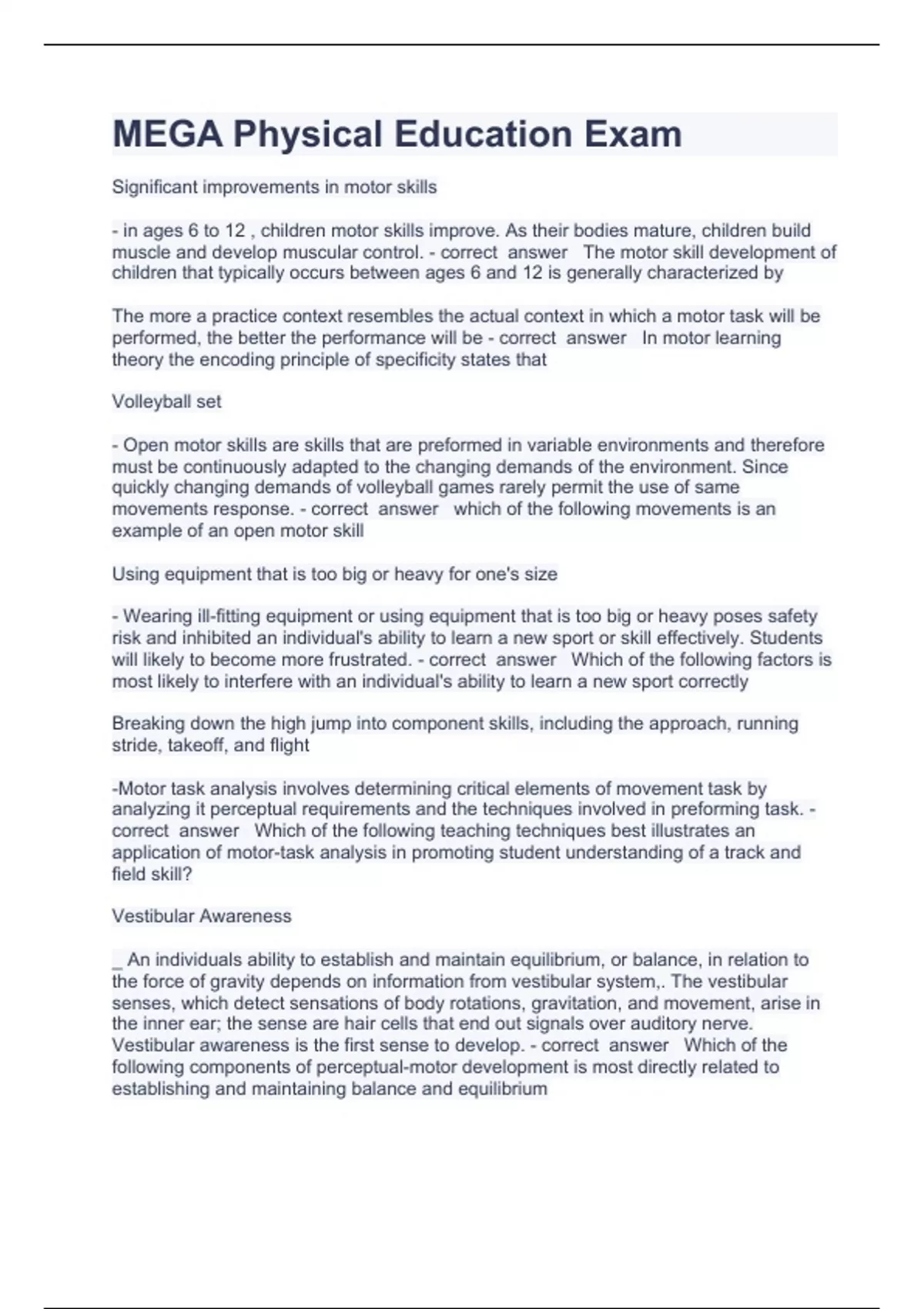 MEGA Physical Education Exam

Significant improvements in motor skills

- in ages 6 to 12 , children motor skills improve. As their bodies mature, children build muscle and develop muscular control. - correct answer The motor skill development of children that typically occurs between ages 6 and 12 is generally characterized by

The more a practice context resembles the actual context in which a motor task will be performed, the better the performance will be - correct answer In motor learning theory the encoding principle of specificity states that

Volleyball set

- Open motor skills are skills that are preformed in variable environments and therefore must be continuously adapted to the changing demands of the environment. Since quickly changing demands of volleyball games rarely permit the use of same movements response. - correct answer which of the following movements is an example of an open motor skill

Using equipment that is too big or heavy for one's size

- Wearing ill-fitting equipment or using equipment that is too big or heavy poses safety risk and inhibited an individual's ability to learn a new sport or skill effectively. Students will likely to become more frustrated. - correct answer Which of the following factors is most likely to interfere with an individual's ability to learn a new sport correctly

Breaking down the high jump into component skills, including the approach, running stride, takeoff, and flight

-Motor task analysis involves determining critical elements of movement task by analyzing it perceptual requirements and the techniques involved in preforming task. - correct answer Which of the following teaching techniques best illustrates an application of motor-task analysis in promoting student understanding of a track and field skill?

Vestibular Awareness

_ An individuals ability to establish and maintain equilibrium, or balance, in relation to the force of gravity depends on information from vestibular system,. The vestibular senses, which detect sensations of body rotations, gravitation, and movement, arise in the inner ear; the sense are hair cells that end out signals over auditory nerve. Vestibular awareness is the first sense to develop. - correct answer Which of the following components of perceptual-motor development is most directly related to establishing and maintaining balance and equilibrium